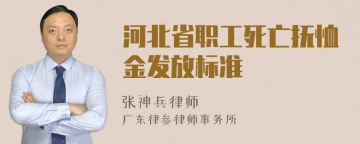 河北省职工死亡抚恤金发放标准

张神兵律师
广东律参律师事务所